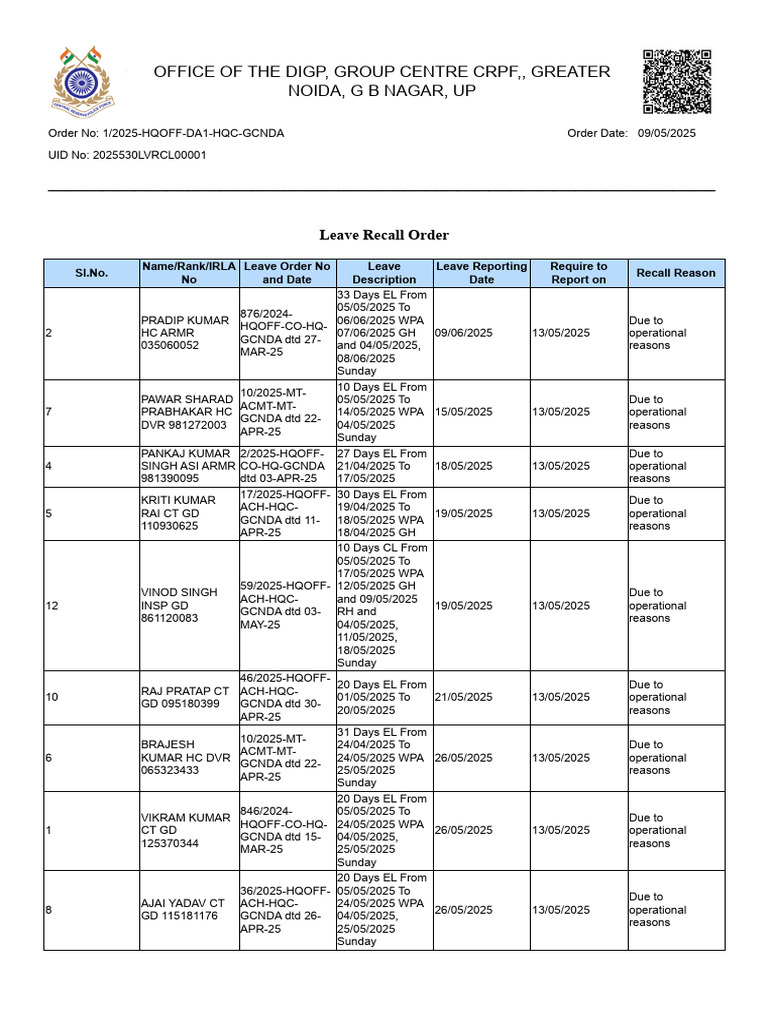 OFFICE OF THE DIGP, GROUP CENTRE CRPF,, GREATER NOIDA, G B NAGAR, UP

Order No: 1/2025-HQOFF-DA1-HQC-GCNDA

Order Date: 09/05/2025

UID No: 2025530LVRCL00001

Leave Recall Order

| Sl.No. | Name/Rank/IRLA No | Leave Order No and Date | Leave Description | Leave Reporting Date | Require to Report on | Recall Reason |
|---|---|---|---|---|---|---|
| 2 | PRADIP KUMAR HC ARMR 035060052 | 876/2024-HQOFF-CO-HQ-GCNDA dtd 27-MAR-25 | 33 Days EL From 05/05/2025 To 06/06/2025 WPA 07/06/2025 GH and 04/05/2025, 08/06/2025 Sunday | 09/06/2025 | 13/05/2025 | Due to operational reasons |
| 7 | PAWAR SHARAD PRABHAKAR HC DVR 981272003 | 10/2025-MT-ACMT-MT-GCNDA dtd 22-APR-25 | 10 Days EL From 05/05/2025 To 14/05/2025 WPA 04/05/2025 Sunday | 15/05/2025 | 13/05/2025 | Due to operational reasons |
| 4 | PANKAJ KUMAR SINGH ASI ARMR 981390095 | 2/2025-HQOFF-CO-HQ-GCNDA dtd 03-APR-25 | 27 Days EL From 21/04/2025 To 17/05/2025 | 18/05/2025 | 13/05/2025 | Due to operational reasons |
| 5 | KRITI KUMAR RAI CT GD 110930625 | 17/2025-HQOFF-ACH-HQC-GCNDA dtd 11-APR-25 | 30 Days EL From 19/04/2025 To 18/05/2025 WPA 18/04/2025 GH | 19/05/2025 | 13/05/2025 | Due to operational reasons |
| 12 | VINOD SINGH INSP GD 861120083 | 59/2025-HQOFF-ACH-HQC-GCNDA dtd 03-MAY-25 | 10 Days CL From 05/05/2025 To 17/05/2025 WPA 12/05/2025 GH and 09/05/2025 RH and 04/05/2025, 11/05/2025, 18/05/2025 Sunday | 19/05/2025 | 13/05/2025 | Due to operational reasons |
| 10 | RAJ PRATAP CT GD 095180399 | 46/2025-HQOFF-ACH-HQC-GCNDA dtd 30-APR-25 | 20 Days EL From 01/05/2025 To 20/05/2025 | 21/05/2025 | 13/05/2025 | Due to operational reasons |
| 6 | BRAJESH KUMAR HC DVR 065323433 | 10/2025-MT-ACMT-MT-GCNDA dtd 22-APR-25 | 31 Days EL From 24/04/2025 To 24/05/2025 WPA 25/05/2025 Sunday | 26/05/2025 | 13/05/2025 | Due to operational reasons |
| 1 | VIKRAM KUMAR CT GD 125370344 | 846/2024-HQOFF-CO-HQ-GCNDA dtd 15-MAR-25 | 20 Days EL From 05/05/2025 To 24/05/2025 WPA 04/05/2025, 25/05/2025 Sunday | 26/05/2025 | 13/05/2025 | Due to operational reasons |
| 8 | AJAI YADAV CT GD 115181176 | 36/2025-HQOFF-ACH-HQC-GCNDA dtd 26-APR-25 | 20 Days EL From 05/05/2025 To 24/05/2025 WPA 04/05/2025, 25/05/2025 Sunday | 26/05/2025 | 13/05/2025 | Due to operational reasons |